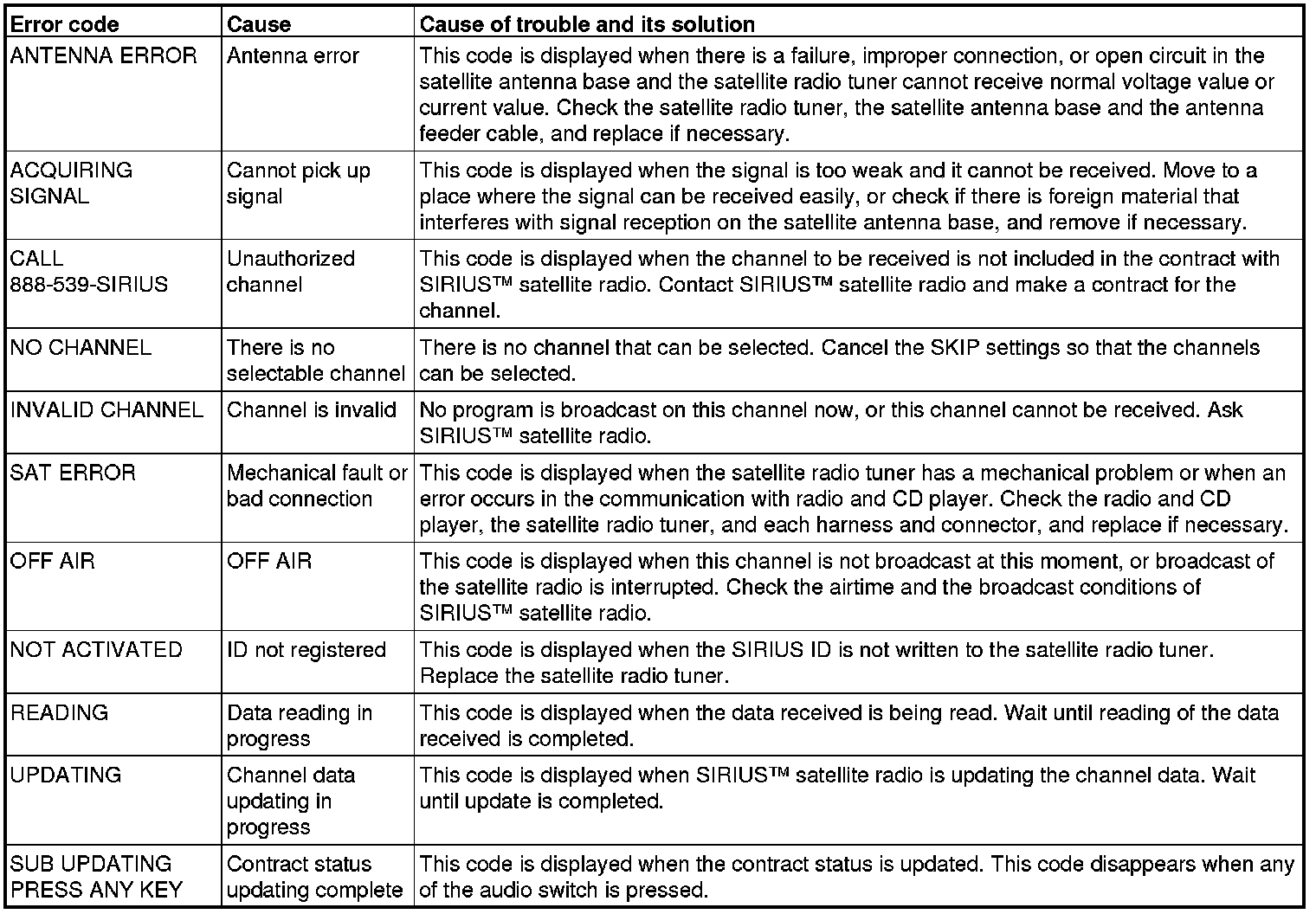 | Error code | Cause | Cause of trouble and its solution |
|---|---|---|
| ANTENNA ERROR | Antenna error | This code is displayed when there is a failure, improper connection, or open circuit in the satellite antenna base and the satellite radio tuner cannot receive normal voltage value or current value. Check the satellite radio tuner, the satellite antenna base and the antenna feeder cable, and replace if necessary. |
| ACQUIRING SIGNAL | Cannot pick up signal | This code is displayed when the signal is too weak and it cannot be received. Move to a place where the signal can be received easily, or check if there is foreign material that interferes with signal reception on the satellite antenna base, and remove if necessary. |
| CALL 888-539-SIRIUS | Unauthorized channel | This code is displayed when the channel to be received is not included in the contract with SIRIUS™ satellite radio. Contact SIRIUS™ satellite radio and make a contract for the channel. |
| NO CHANNEL | There is no selectable channel | There is no channel that can be selected. Cancel the SKIP settings so that the channels can be selected. |
| INVALID CHANNEL | Channel is invalid | No program is broadcast on this channel now, or this channel cannot be received. Ask SIRIUS™ satellite radio. |
| SAT ERROR | Mechanical fault or bad connection | This code is displayed when the satellite radio tuner has a mechanical problem or when an error occurs in the communication with radio and CD player. Check the radio and CD player, the satellite radio tuner, and each harness and connector, and replace if necessary. |
| OFF AIR | OFF AIR | This code is displayed when this channel is not broadcast at this moment, or broadcast of the satellite radio is interrupted. Check the airtime and the broadcast conditions of SIRIUS™ satellite radio. |
| NOT ACTIVATED | ID not registered | This code is displayed when the SIRIUS ID is not written to the satellite radio tuner. Replace the satellite radio tuner. |
| READING | Data reading in progress | This code is displayed when the data received is being read. Wait until reading of the data received is completed. |
| UPDATING | Channel data updating in progress | This code is displayed when SIRIUS™ satellite radio is updating the channel data. Wait until update is completed. |
| SUB UPDATING PRESS ANY KEY | Contract status updating complete | This code is displayed when the contract status is updated. This code disappears when any of the audio switch is pressed. |